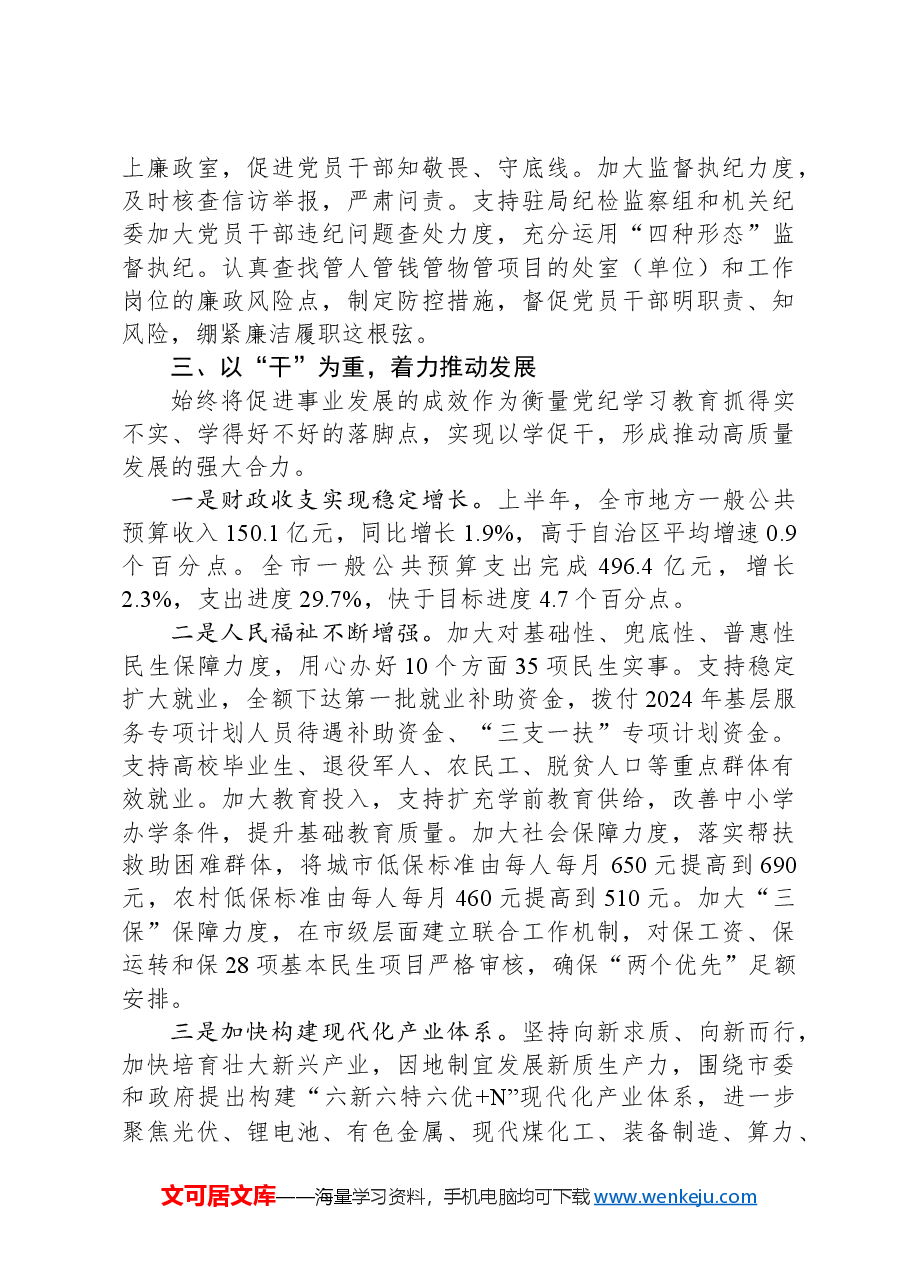 上廉政室，促进党员干部知敬畏、守底线。加大监督执纪力度，及时核查信访举报，严肃问责。支持驻局纪检监察组和机关纪委加大党员干部违纪问题查处力度，充分运用“四种形态”监督执纪。认真查找管人管钱管物管项目的处室（单位）和工作岗位的廉政风险点，制定防控措施，督促党员干部明职责、知风险，绷紧廉洁履职这根弦。

三、以“干”为重，着力推动发展

始终将促进事业发展的成效作为衡量党纪学习教育抓得实不实、学得好不好的落脚点，实现以学促干，形成推动高质量发展的强大合力。

一是财政收支实现稳定增长。上半年，全市地方一般公共预算收入150.1亿元，同比增长1.9%，高于自治区平均增速0.9个百分点。全市一般公共预算支出完成496.4亿元，增长2.3%，支出进度29.7%，快于目标进度4.7个百分点。

二是人民福祉不断增强。加大对基础性、兜底性、普惠性民生保障力度，用心办好10个方面35项民生实事。支持稳定扩大就业，全额下达第一批就业补助资金，拨付2024年基层服务专项计划人员待遇补助资金、“三支一扶”专项计划资金。支持高校毕业生、退役军人、农民工、脱贫人口等重点群体有效就业。加大教育投入，支持扩充学前教育供给，改善中小学办学条件，提升基础教育质量。加大社会保障力度，落实帮扶救助困难群体，将城市低保标准由每人每月650元提高到690元，农村低保标准由每人每月460元提高到510元。加大“三保”保障力度，在市级层面建立联合工作机制，对保工资、保运转和保28项基本民生项目严格审核，确保“两个优先”足额安排。

三是加快构建现代化产业体系。坚持向新求质、向新而行，加快培育壮大新兴产业，因地制宜发展新质生产力，围绕市委和政府提出构建“六新六特六优+N”现代化产业体系，进一步聚焦光伏、锂电池、有色金属、现代煤化工、装备制造、算力、

文可居文库——海量学习资料，手机电脑均可下载www.wenkeju.com